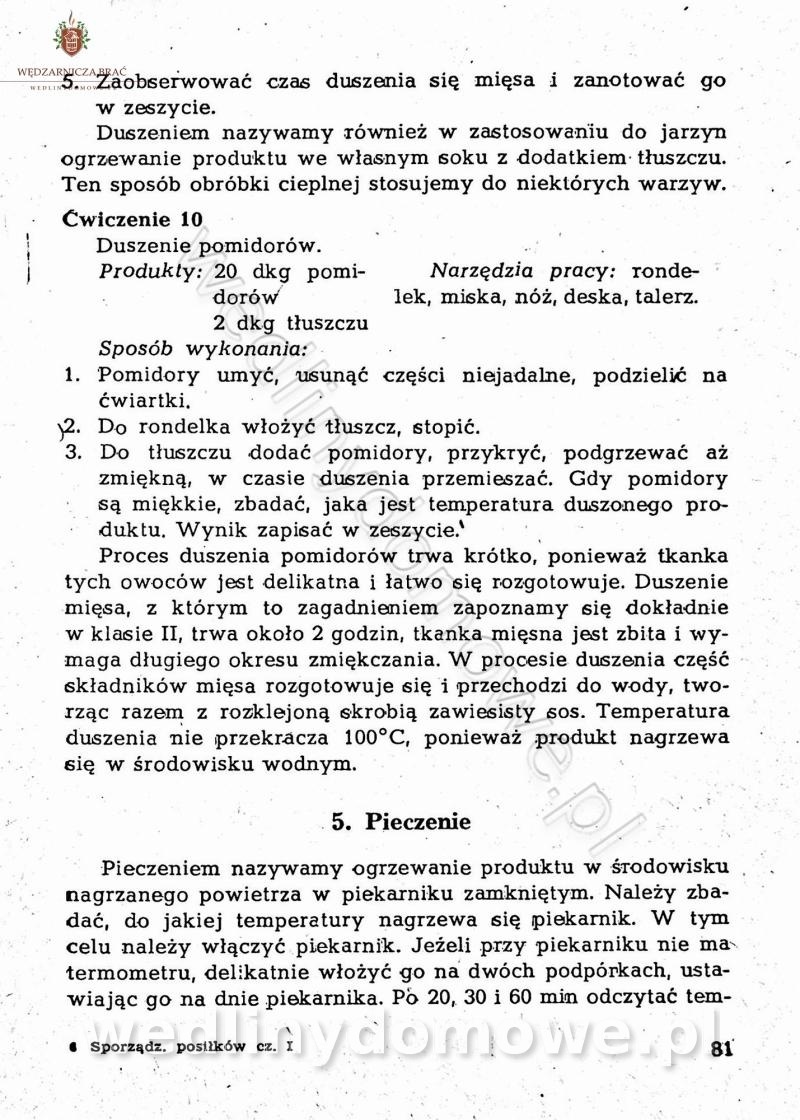 WĘDZARNICZA BRAĆ

5. Zaobserwować czas duszenia się mięsa i zanotować go w zeszycie.

Duszeniem nazywamy również w zastosowaniu do jarzyn ogrzewanie produktu we własnym soku z dodatkiem tłuszczu. Ten sposób obróbki cieplnej stosujemy do niektórych warzyw.

Ćwiczenie 10

Duszenie pomidorów.

Produkty: 20 dkg pomidorów
2 dkg tłuszczu

Narzędzia pracy: rondelek, miska, nóż, deska, talerz.

Sposób wykonania:

1. Pomidory umyć, usunąć części niejadalne, podzielić na ćwiartki.
2. Do rondelka włożyć tłuszcz, stopić.
3. Do tłuszczu dodać pomidory, przykryć, podgrzewać aż zmiękną, w czasie duszenia przemieszać. Gdy pomidory są miękkie, zbadać, jaka jest temperatura duszonego produktu. Wynik zapisać w zeszycie.

Proces duszenia pomidorów trwa krótko, ponieważ tkanka tych owoców jest delikatna i łatwo się rozgotowuje. Duszenie mięsa, z którym to zagadnieniem zapoznamy się dokładnie w klasie II, trwa około 2 godzin, tkanka mięsna jest zbita i wymaga długiego okresu zmiękczania. W procesie duszenia część składników mięsa rozgotowuje się i przechodzi do wody, tworząc razem z rozklejoną skrobią zawiesisty sos. Temperatura duszenia nie przekracza 100°C, ponieważ produkt nagrzewa się w środowisku wodnym.

5. Pieczenie

Pieczeniem nazywamy ogrzewanie produktu w środowisku nagrzanego powietrza w piekarniku zamkniętym. Należy zbadać, do jakiej temperatury nagrzewa się piekarnik. W tym celu należy włączyć piekarnik. Jeżeli przy piekarniku nie ma termometru, delikatnie włożyć go na dwóch podpórkach, ustawiając go na dnie piekarnika. Po 20, 30 i 60 min odczytać tem-

wedlinydomowe.pl

6 Sporządz. posiłków cz. I 81